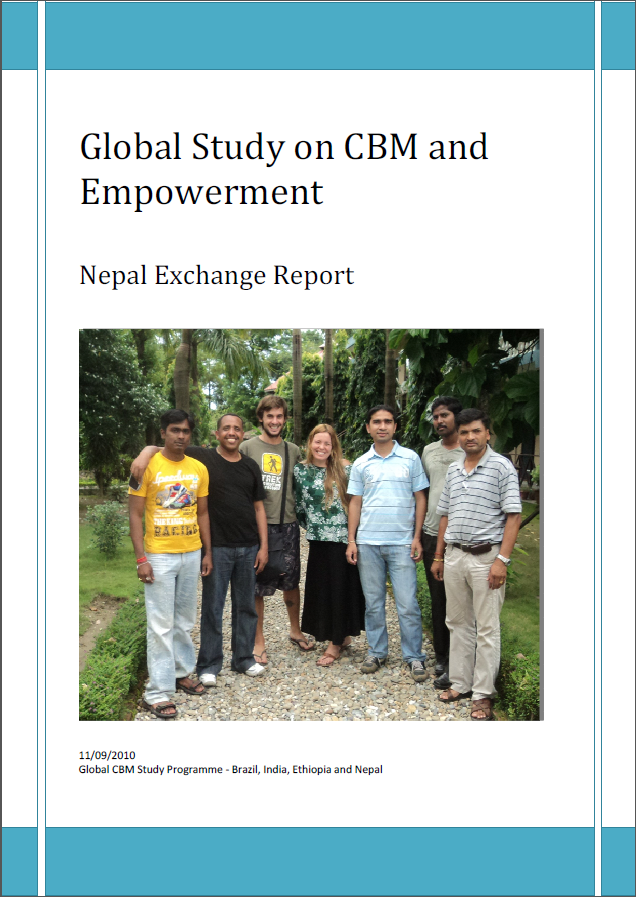 Global Study on CBM and Empowerment

Nepal Exchange Report

11/09/2010
Global CBM Study Programme - Brazil, India, Ethiopia and Nepal